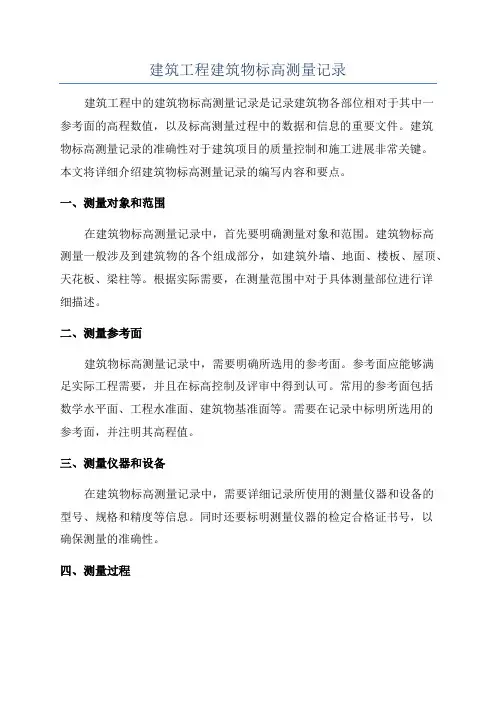 建筑工程建筑物标高测量记录

建筑工程中的建筑物标高测量记录是记录建筑物各部位相对于其中一参考面的高程数值，以及标高测量过程中的数据和信息的重要文件。建筑物标高测量记录的准确性对于建筑项目的质量控制和施工进展非常关键。本文将详细介绍建筑物标高测量记录的编写内容和要点。

一、测量对象和范围

在建筑物标高测量记录中，首先要明确测量对象和范围。建筑物标高测量一般涉及到建筑物的各个组成部分，如建筑外墙、地面、楼板、屋顶、天花板、梁柱等。根据实际需要，在测量范围中对于具体测量部位进行详细描述。

二、测量参考面

建筑物标高测量记录中，需要明确所选用的参考面。参考面应能够满足实际工程需要，并且在标高控制及评审中得到认可。常用的参考面包括数学水平面、工程水准面、建筑物基准面等。需要在记录中标明所选用的参考面，并注明其高程值。

三、测量仪器和设备

在建筑物标高测量记录中，需要详细记录所使用的测量仪器和设备的型号、规格和精度等信息。同时还要标明测量仪器的检定合格证书号，以确保测量的准确性。

四、测量过程